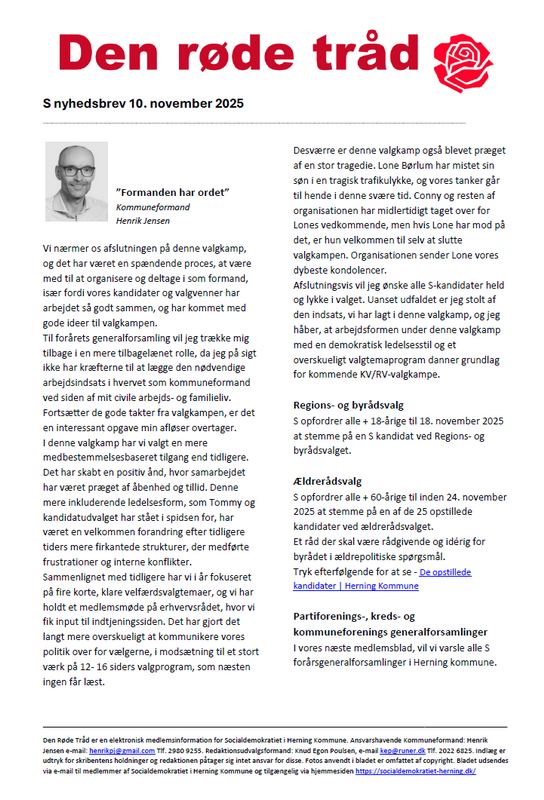 Den røde tråd

S nyhedsbrev 10. november 2025

"Formanden har ordet"
Kommuneformand
Henrik Jensen

Vi nærmer os afslutningen på denne valgkamp, og det har været en spændende proces, at være med til at organisere og deltage i som formand, især fordi vores kandidater og valgvenner har arbejdet så godt sammen, og har kommet med gode ideer til valgkampen.
Til forårets generalforsamling vil jeg trække mig tilbage i en mere tilbagelænet rolle, da jeg på sigt ikke har kræfterne til at lægge den nødvendige arbejdsindsats i hvervet som kommuneformand ved siden af mit civile arbejds- og familieliv. Fortsætter de gode takter fra valgkampen, er det en interessant opgave min afløser overtager.
I denne valgkamp har vi valgt en mere medbestemmelsesbaseret tilgang end tidligere. Det har skabt en positiv ånd, hvor samarbejdet har været præget af åbenhed og tillid. Denne mere inkluderende ledelsesform, som Tommy og kandidatudvalget har stået i spidsen for, har været en velkommen forandring efter tidligere tiders mere firkantede strukturer, der medførte frustrationer og interne konflikter.
Sammenlignet med tidligere har vi i år fokuseret på fire korte, klare velfærdsvalgtemaer, og vi har holdt et medlemsmøde på erhvervsrådet, hvor vi fik input til indtjeningssiden. Det har gjort det langt mere overskueligt at kommunikere vores politik over for vælgerne, i modsætning til et stort værk på 12- 16 siders valgprogram, som næsten ingen får læst.

Desværre er denne valgkamp også blevet præget af en stor tragedie. Lone Børlum har mistet sin søn i en tragisk trafikulykke, og vores tanker går til hende i denne svære tid. Conny og resten af organisationen har midlertidigt taget over for Lones vedkommende, men hvis Lone har mod på det, er hun velkommen til selv at slutte valgkampen. Organisationen sender Lone vores dybeste kondolencer.
Afslutningsvis vil jeg ønske alle S-kandidater held og lykke i valget. Uanset udfaldet er jeg stolt af den indsats, vi har lagt i denne valgkamp, og jeg håber, at arbejdsformen under denne valgkamp med en demokratisk ledelsesstil og et overskueligt valgtemaprogram danner grundlag for kommende KV/RV-valgkampe.

Regions- og byrådsvalg
S opfordrer alle + 18-årige til 18. november 2025 at stemme på en S kandidat ved Regions- og byrådsvalget.

Ældrerådsvalg
S opfordrer alle + 60-årige til inden 24. november 2025 at stemme på en af de 25 opstillede kandidater ved ældrerådsvalget.
Et råd der skal være rådgivende og idérig for byrådet i ældrepolitiske spørgsmål.
Tryk efterfølgende for at se - De opstillede kandidater | Herning Kommune

Partiforenings-, kreds- og kommuneforenings generalforsamlinger
I vores næste medlemsblad, vil vi varsle alle S forårsgeneralforsamlinger i Herning kommune.

Den Røde Tråd er en elektronisk medlemsinformation for Socialdemokratiet i Herning Kommune. Ansvarshavende Kommuneformand: Henrik Jensen e-mail: henrikpj@gmail.com Tlf. 2980 9255. Redaktionsudvalgsformand: Knud Egon Poulsen, e-mail kep@runer.dk Tlf. 2022 6825. Indlæg er udtryk for skribentens holdninger og redaktionen påtager sig intet ansvar for disse. Fotos anvendt i bladet er omfattet af copyright. Bladet udsendes via e-mail til medlemmer af Socialdemokratiet i Herning Kommune og tilgængelig via hjemmesiden https://socialdemokratiet-herning.dk/